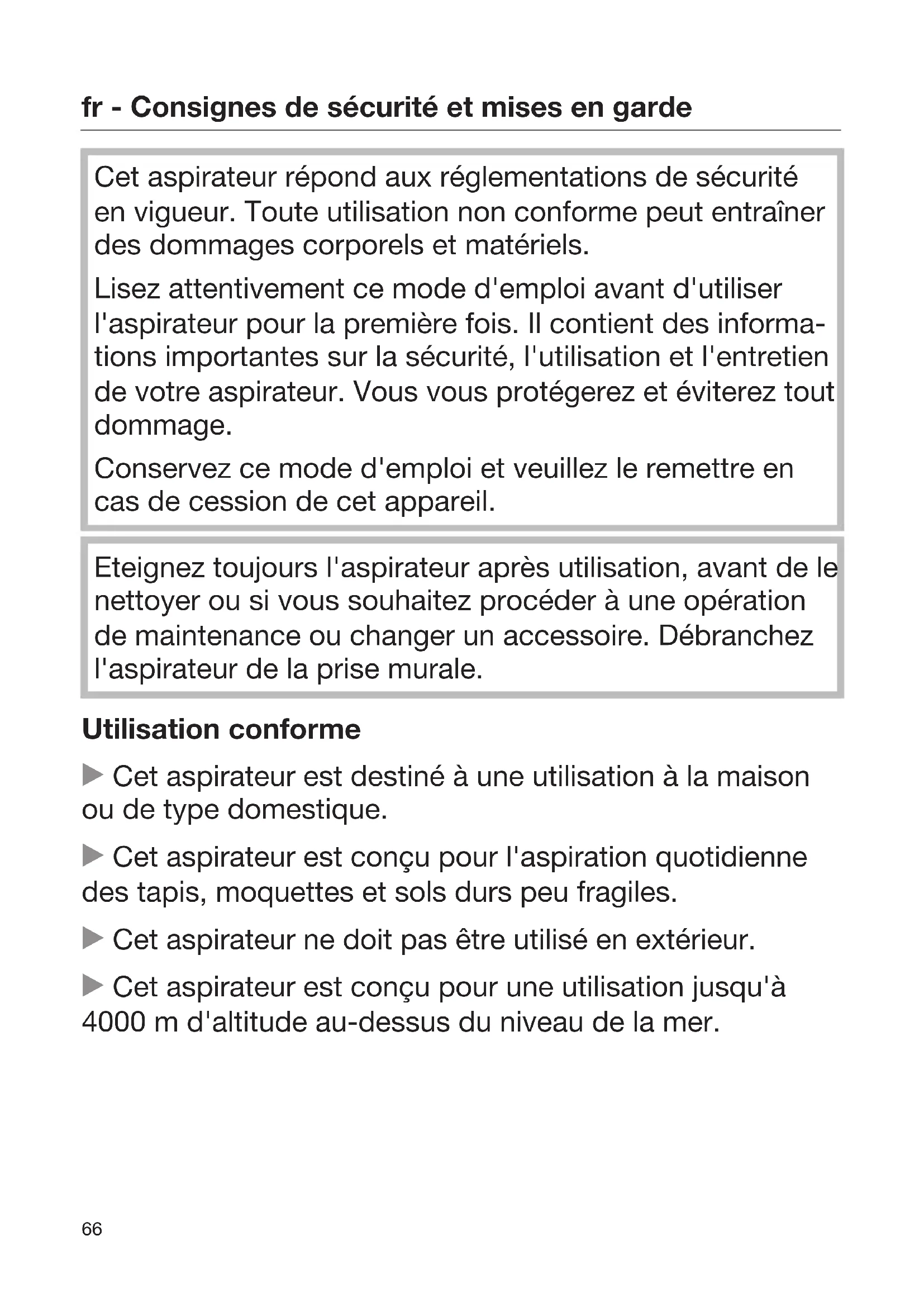 fr - Consignes de sécurité et mises en garde

Cet aspirateur répond aux réglementations de sécurité en vigueur. Toute utilisation non conforme peut entraîner des dommages corporels et matériels.

Lisez attentivement ce mode d'emploi avant d'utiliser l'aspirateur pour la première fois. Il contient des informations importantes sur la sécurité, l'utilisation et l'entretien de votre aspirateur. Vous vous protégerez et éviterez tout dommage.

Conservez ce mode d'emploi et veuillez le remettre en cas de cession de cet appareil.

Eteignez toujours l'aspirateur après utilisation, avant de le nettoyer ou si vous souhaitez procéder à une opération de maintenance ou changer un accessoire. Débranchez l'aspirateur de la prise murale.

Utilisation conforme

▶ Cet aspirateur est destiné à une utilisation à la maison ou de type domestique.

▶ Cet aspirateur est conçu pour l'aspiration quotidienne des tapis, moquettes et sols durs peu fragiles.

▶ Cet aspirateur ne doit pas être utilisé en extérieur.

▶ Cet aspirateur est conçu pour une utilisation jusqu'à 4000 m d'altitude au-dessus du niveau de la mer.

66